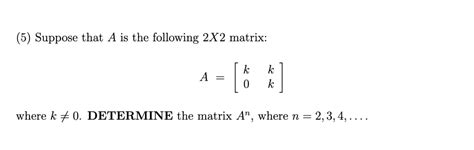 (5) Suppose that $A$ is the following $2X2$ matrix:

$$A = \begin{bmatrix} k & k \\ 0 & k \end{bmatrix}$$

where $k \neq 0$. **DETERMINE** the matrix $A^n$, where $n = 2, 3, 4, \ldots$.